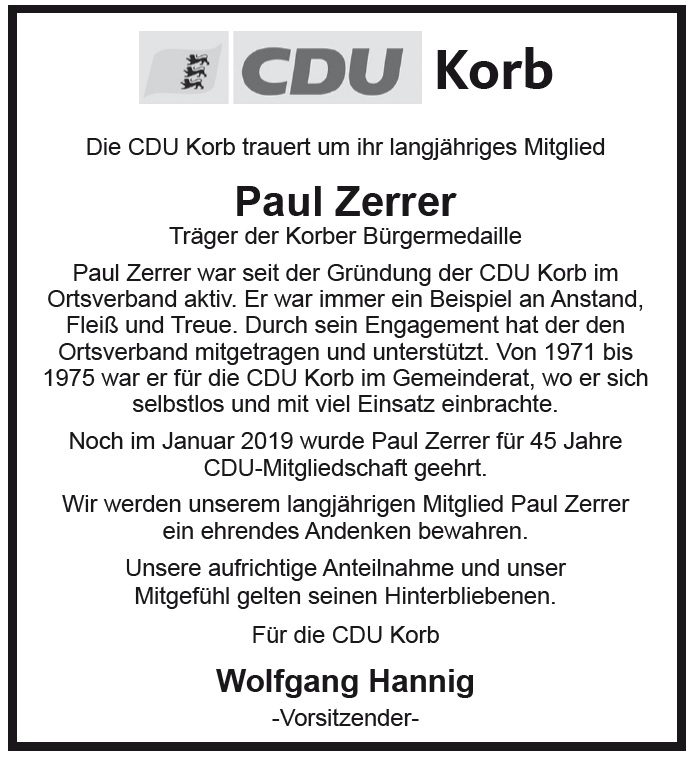 CDU Korb

Die CDU Korb trauert um ihr langjähriges Mitglied

Paul Zerrer
Träger der Korber Bürgermedaille

Paul Zerrer war seit der Gründung der CDU Korb im Ortsverband aktiv. Er war immer ein Beispiel an Anstand, Fleiß und Treue. Durch sein Engagement hat der den Ortsverband mitgetragen und unterstützt. Von 1971 bis 1975 war er für die CDU Korb im Gemeinderat, wo er sich selbstlos und mit viel Einsatz einbrachte.

Noch im Januar 2019 wurde Paul Zerrer für 45 Jahre CDU-Mitgliedschaft geehrt.

Wir werden unserem langjährigen Mitglied Paul Zerrer ein ehrendes Andenken bewahren.

Unsere aufrichtige Anteilnahme und unser Mitgefühl gelten seinen Hinterbliebenen.

Für die CDU Korb

Wolfgang Hannig
-Vorsitzender-